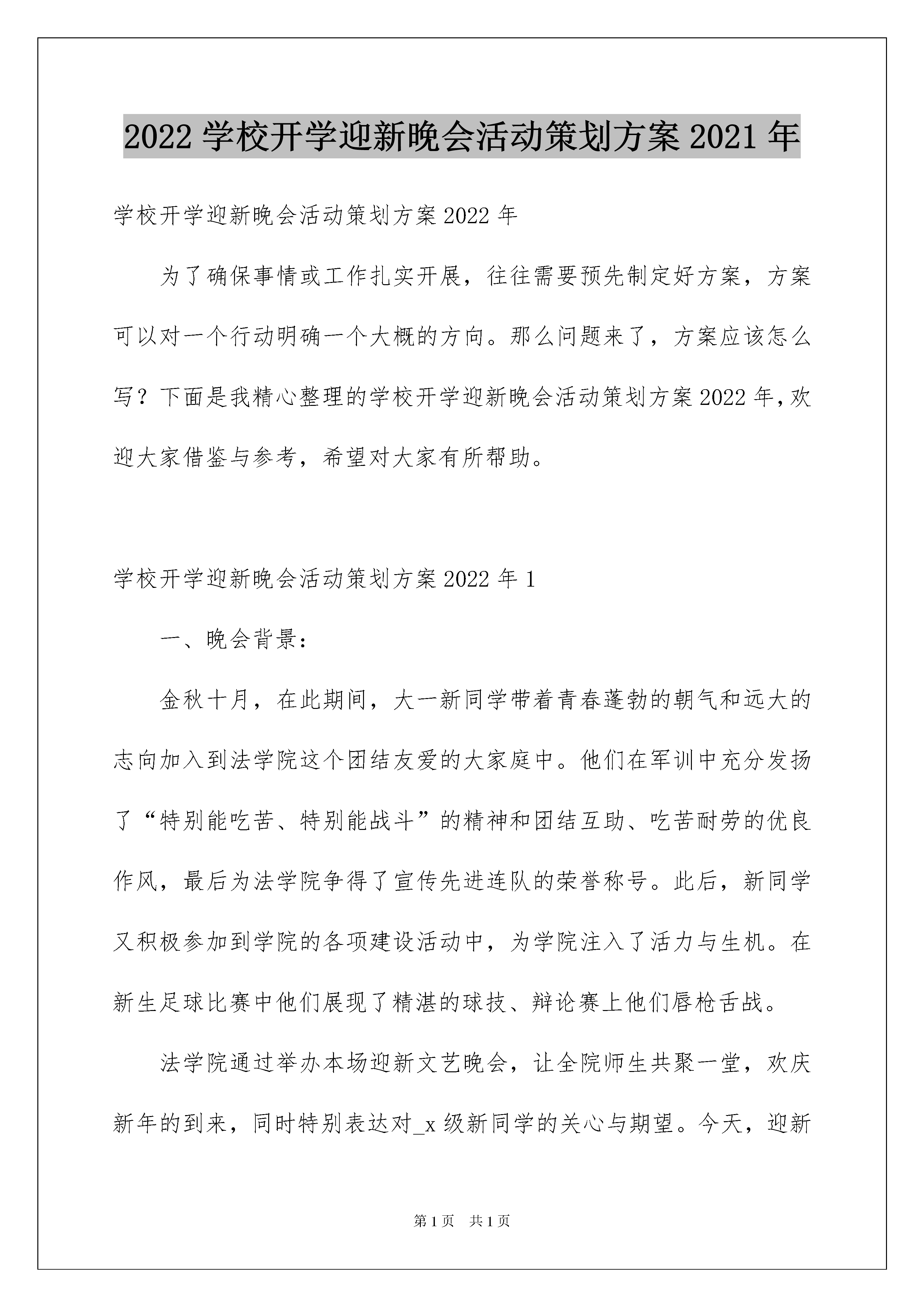 2022 学校开学迎新晚会活动策划方案 2021 年

学校开学迎新晚会活动策划方案 2022 年

为了确保事情或工作扎实开展，往往需要预先制定好方案，方案可以对一个行动明确一个大概的方向。那么问题来了，方案应该怎么写？下面是我精心整理的学校开学迎新晚会活动策划方案 2022 年，欢迎大家借鉴与参考，希望对大家有所帮助。

学校开学迎新晚会活动策划方案 2022 年 1

一、晚会背景：

金秋十月，在此期间，大一新同学带着青春蓬勃的朝气和远大的志向加入到法学院这个团结友爱的大家庭中。他们在军训中充分发扬了“特别能吃苦、特别能战斗”的精神和团结互助、吃苦耐劳的优良作风，最后为法学院争得了宣传先进连队的荣誉称号。此后，新同学又积极参加到学院的各项建设活动中，为学院注入了活力与生机。在新生足球比赛中他们展现了精湛的球技、辩论赛上他们唇枪舌战。

法学院通过举办本场迎新文艺晚会，让全院师生共聚一堂，欢庆新年的到来，同时特别表达对_x 级新同学的关心与期望。今天，迎新

第 1 页　共 1 页